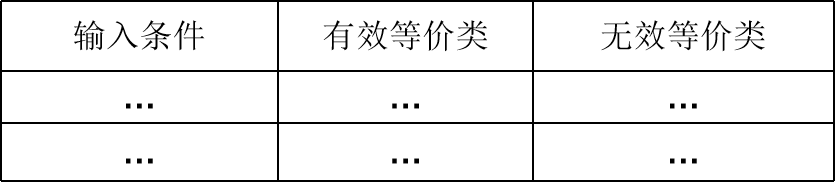 | 输入条件 | 有效等价类 | 无效等价类 |
|---|---|---|
| … | … | … |
| … | … | … |